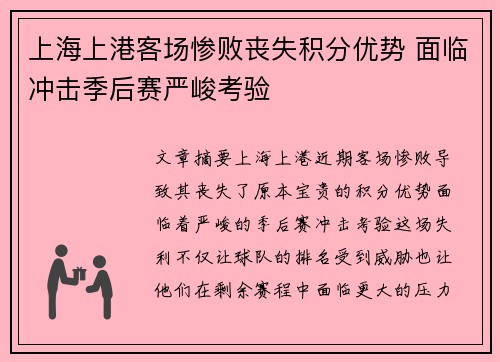 上海上港客场惨败丧失积分优势 面临冲击季后赛严峻考验

文章摘要上海上港近期客场惨败导致其丧失了原本宝贵的积分优势面临着严峻的季后赛冲击考验这场失利不仅让球队的排名受到威胁也让他们在剩余赛程中面临更大的压力